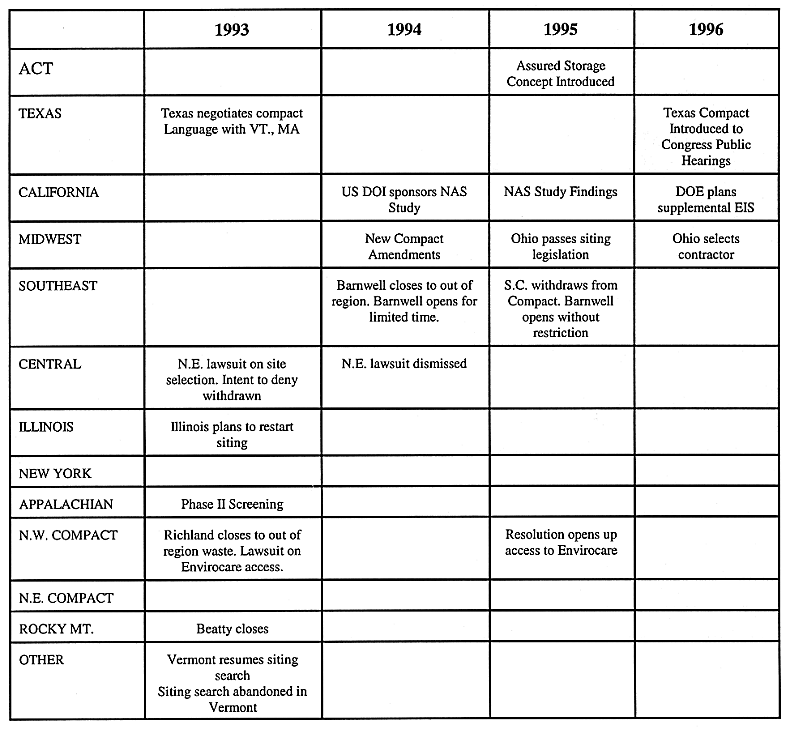 | | 1993 | 1994 | 1995 | 1996 |
|---|---|---|---|---|
| ACT | | | Assured Storage Concept Introduced | |
| TEXAS | Texas negotiates compact Language with VT., MA | | | Texas Compact Introduced to Congress Public Hearings |
| CALIFORNIA | | US DOI sponsors NAS Study | NAS Study Findings | DOE plans supplemental EIS |
| MIDWEST | | New Compact Amendments | Ohio passes siting legislation | Ohio selects contractor |
| SOUTHEAST | | Barnwell closes to out of region. Barnwell opens for limited time. | S.C. withdraws from Compact. Barnwell opens without restriction | |
| CENTRAL | N.E. lawsuit on site selection. Intent to deny withdrawn | N.E. lawsuit dismissed | | |
| ILLINOIS | Illinois plans to restart siting | | | |
| NEW YORK | | | | |
| APPALACHIAN | Phase II Screening | | | |
| N.W. COMPACT | Richland closes to out of region waste. Lawsuit on Envirocare access. | | Resolution opens up access to Envirocare | |
| N.E. COMPACT | | | | |
| ROCKY MT. | Beatty closes | | | |
| OTHER | Vermont resumes siting search Siting search abandoned in Vermont | | | |